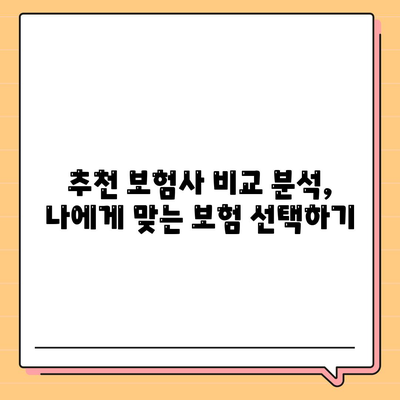 추천 보험사 비교 분석,
나에게 맞는 보험 선택하기